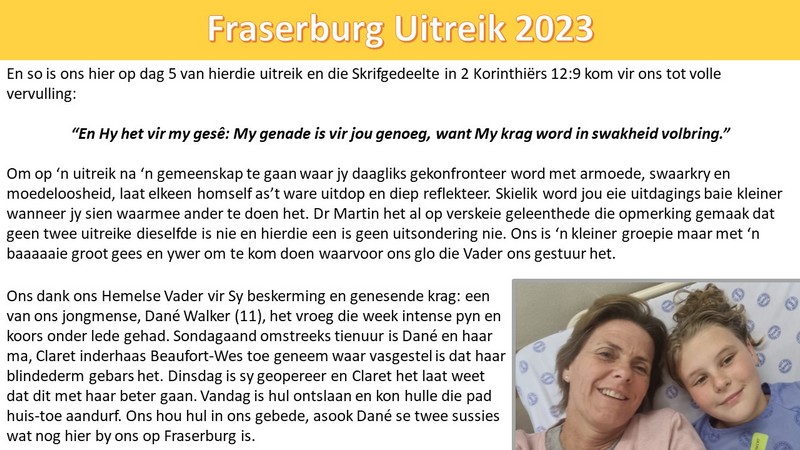 Fraserburg Uitreik 2023

En so is ons hier op dag 5 van hierdie uitreik en die Skrifgedeelte in 2 Korinthiërs 12:9 kom vir ons tot volle vervulling:

"En Hy het vir my gesê: My genade is vir jou genoeg, want My krag word in swakheid volbring."

Om op 'n uitreik na 'n gemeenskap te gaan waar jy daagliks gekonfronteer word met armoede, swaarkry en moedeloosheid, laat elkeen homself as't ware uitdop en diep reflekteer. Skielik word jou eie uitdagings baie kleiner wanneer jy sien waarmee ander te doen het. Dr Martin het al op verskeie geleenthede die opmerking gemaak dat geen twee uitreike dieselfde is nie en hierdie een is geen uitsondering nie. Ons is 'n kleiner groepie maar met 'n baaaaaie groot gees en ywer om te kom doen waarvoor ons glo die Vader ons gestuur het.

Ons dank ons Hemelse Vader vir Sy beskerming en genesende krag: een van ons jongmense, Dané Walker (11), het vroeg die week intense pyn en koors onder lede gehad. Sondagaand omstreeks tienuur is Dané en haar ma, Claret inderhaas Beaufort-Wes toe geneem waar vasgestel is dat haar blindederm gebars het. Dinsdag is sy geopereer en Claret het laat weet dat dit met haar beter gaan. Vandag is hul ontslaan en kon hulle die pad huis-toe aandurf. Ons hou hul in ons gebede, asook Dané se twee sussies wat nog hier by ons op Fraserburg is.